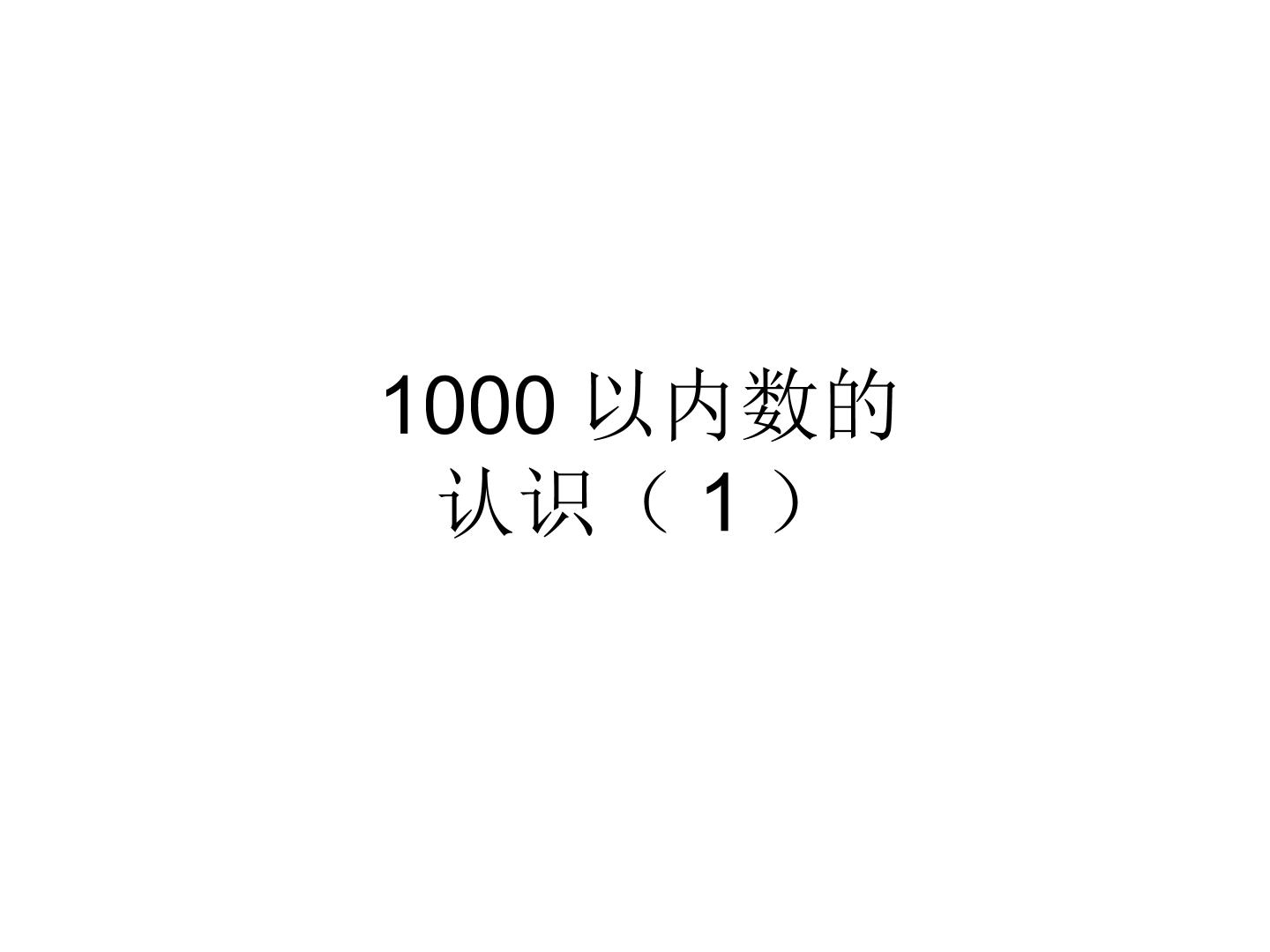 1000 以内数的认识（1）